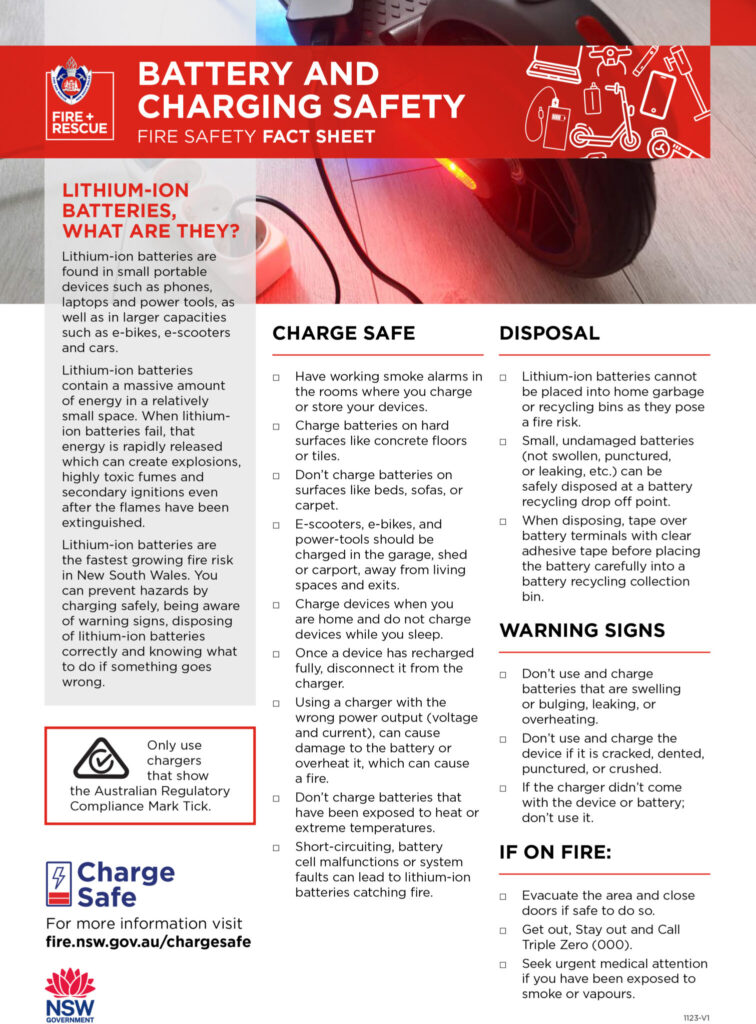 FIRE + RESCUE

BATTERY AND CHARGING SAFETY

FIRE SAFETY FACT SHEET

LITHIUM-ION BATTERIES, WHAT ARE THEY?

Lithium-ion batteries are found in small portable devices such as phones, laptops and power tools, as well as in larger capacities such as e-bikes, e-scooters and cars.

Lithium-ion batteries contain a massive amount of energy in a relatively small space. When lithium-ion batteries fail, that energy is rapidly released which can create explosions, highly toxic fumes and secondary ignitions even after the flames have been extinguished.

Lithium-ion batteries are the fastest growing fire risk in New South Wales. You can prevent hazards by charging safely, being aware of warning signs, disposing of lithium-ion batteries correctly and knowing what to do if something goes wrong.

Only use chargers that show the Australian Regulatory Compliance Mark Tick.

Charge Safe

For more information visit
fire.nsw.gov.au/chargesafe

NSW GOVERNMENT

CHARGE SAFE

□ Have working smoke alarms in the rooms where you charge or store your devices.

□ Charge batteries on hard surfaces like concrete floors or tiles.

□ Don't charge batteries on surfaces like beds, sofas, or carpet.

□ E-scooters, e-bikes, and power-tools should be charged in the garage, shed or carport, away from living spaces and exits.

□ Charge devices when you are home and do not charge devices while you sleep.

□ Once a device has recharged fully, disconnect it from the charger.

□ Using a charger with the wrong power output (voltage and current), can cause damage to the battery or overheat it, which can cause a fire.

□ Don't charge batteries that have been exposed to heat or extreme temperatures.

□ Short-circuiting, battery cell malfunctions or system faults can lead to lithium-ion batteries catching fire.

DISPOSAL

□ Lithium-ion batteries cannot be placed into home garbage or recycling bins as they pose a fire risk.

□ Small, undamaged batteries (not swollen, punctured, or leaking, etc.) can be safely disposed at a battery recycling drop off point.

□ When disposing, tape over battery terminals with clear adhesive tape before placing the battery carefully into a battery recycling collection bin.

WARNING SIGNS

□ Don't use and charge batteries that are swelling or bulging, leaking, or overheating.

□ Don't use and charge the device if it is cracked, dented, punctured, or crushed.

□ If the charger didn't come with the device or battery; don't use it.

IF ON FIRE:

□ Evacuate the area and close doors if safe to do so.

□ Get out, Stay out and Call Triple Zero (000).

□ Seek urgent medical attention if you have been exposed to smoke or vapours.

1123-V1